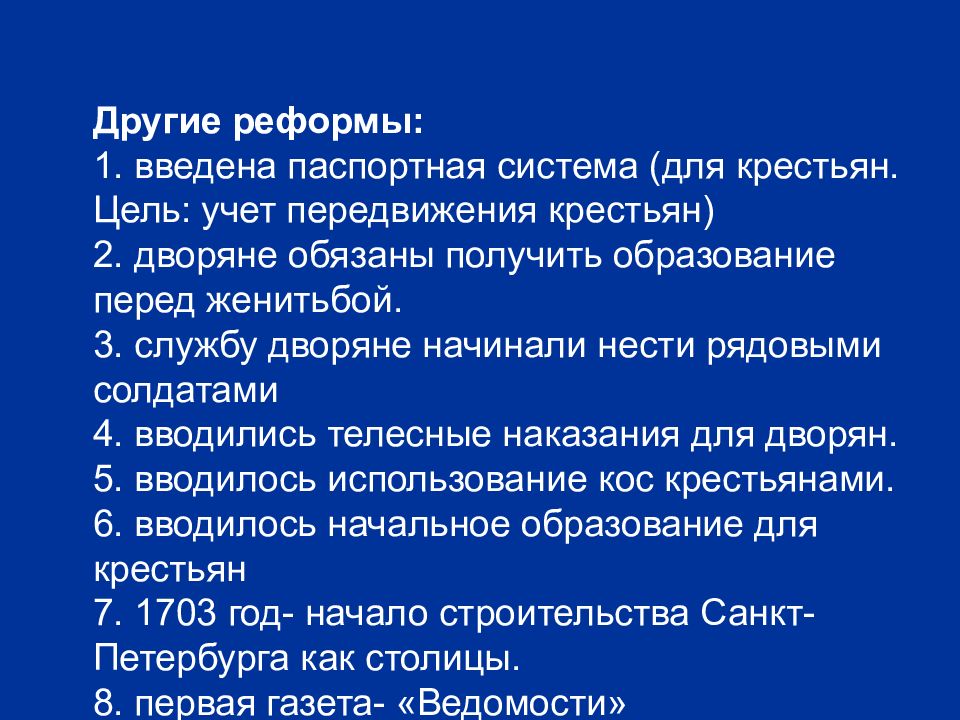 Другие реформы:
1. введена паспортная система (для крестьян. Цель: учет передвижения крестьян)
2. дворяне обязаны получить образование перед женитьбой.
3. службу дворяне начинали нести рядовыми солдатами
4. вводились телесные наказания для дворян.
5. вводилось использование кос крестьянами.
6. вводилось начальное образование для крестьян
7. 1703 год- начало строительства Санкт-Петербурга как столицы.
8. первая газета- «Ведомости»